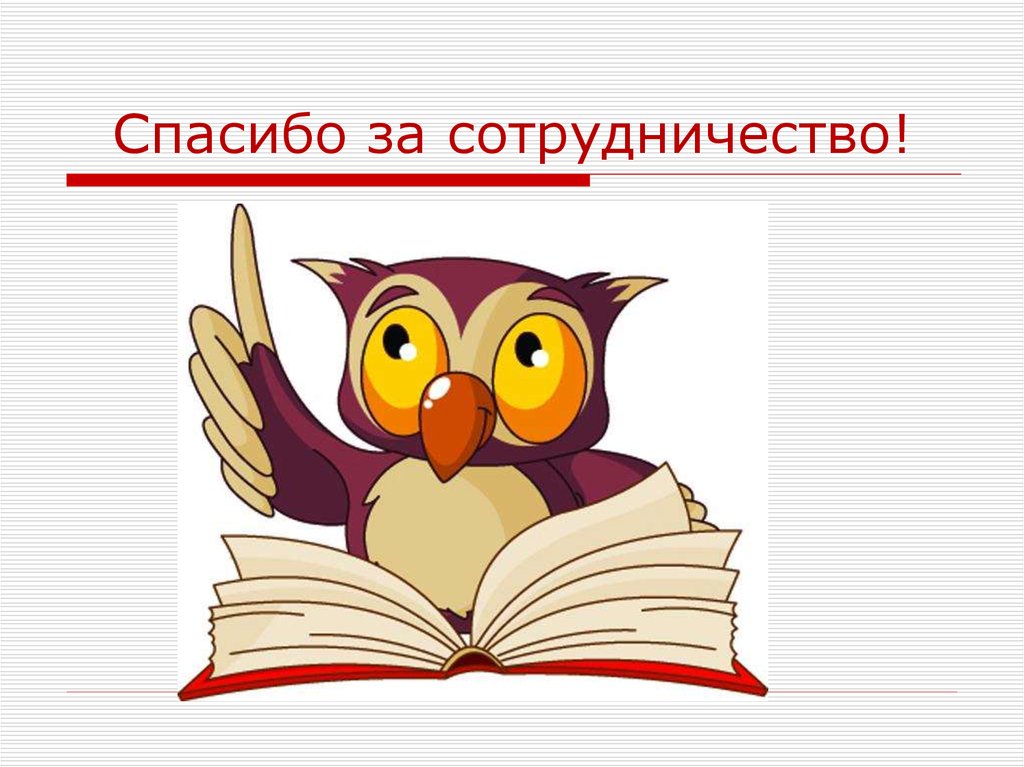 Спасибо за сотрудничество!